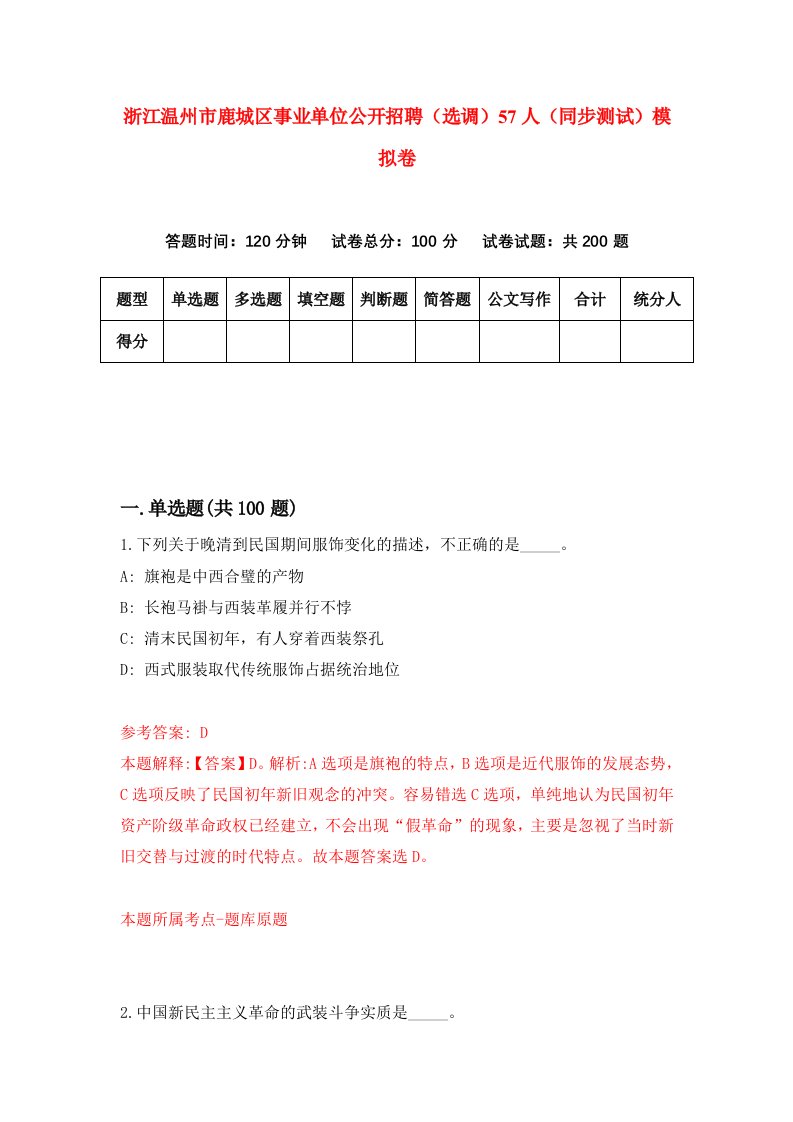 浙江温州市鹿城区事业单位公开招聘（选调）57人（同步测试）模拟卷

答题时间：120分钟　试卷总分：100分　试卷试题：共200题

| 题型 | 单选题 | 多选题 | 填空题 | 判断题 | 简答题 | 公文写作 | 合计 | 统分人 |
|---|---|---|---|---|---|---|---|---|
| 得分 | | | | | | | | |

一.单选题(共100题)

1.下列关于晚清到民国期间服饰变化的描述，不正确的是_____。

A: 旗袍是中西合璧的产物

B: 长袍马褂与西装革履并行不悖

C: 清末民国初年，有人穿着西装祭孔

D: 西式服装取代传统服饰占据统治地位

参考答案: D

本题解释:【答案】D。解析:A选项是旗袍的特点，B选项是近代服饰的发展态势，C选项反映了民国初年新旧观念的冲突。容易错选C选项，单纯地认为民国初年资产阶级革命政权已经建立，不会出现“假革命”的现象，主要是忽视了当时新旧交替与过渡的时代特点。故本题答案选D。

本题所属考点-题库原题

2.中国新民主主义革命的武装斗争实质是_____。